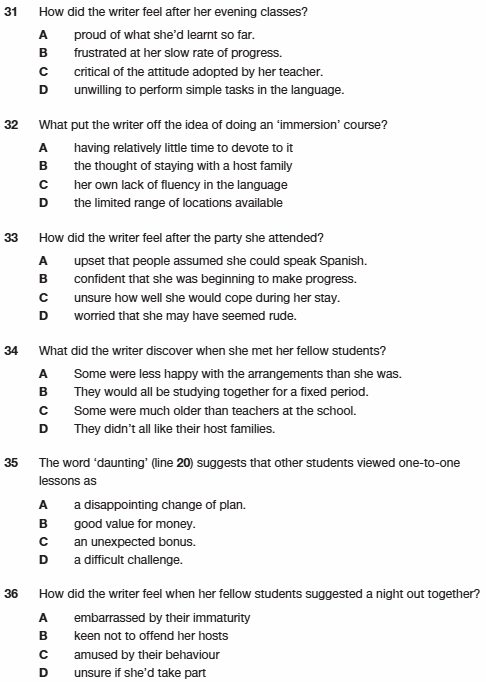 31 How did the writer feel after her evening classes?

A proud of what she'd learnt so far.
B frustrated at her slow rate of progress.
C critical of the attitude adopted by her teacher.
D unwilling to perform simple tasks in the language.

32 What put the writer off the idea of doing an 'immersion' course?

A having relatively little time to devote to it
B the thought of staying with a host family
C her own lack of fluency in the language
D the limited range of locations available

33 How did the writer feel after the party she attended?

A upset that people assumed she could speak Spanish.
B confident that she was beginning to make progress.
C unsure how well she would cope during her stay.
D worried that she may have seemed rude.

34 What did the writer discover when she met her fellow students?

A Some were less happy with the arrangements than she was.
B They would all be studying together for a fixed period.
C Some were much older than teachers at the school.
D They didn't all like their host families.

35 The word 'daunting' (line 20) suggests that other students viewed one-to-one lessons as

A a disappointing change of plan.
B good value for money.
C an unexpected bonus.
D a difficult challenge.

36 How did the writer feel when her fellow students suggested a night out together?

A embarrassed by their immaturity
B keen not to offend her hosts
C amused by their behaviour
D unsure if she'd take part